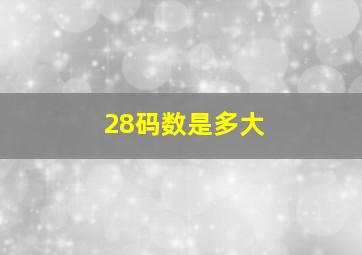 28码数是多大